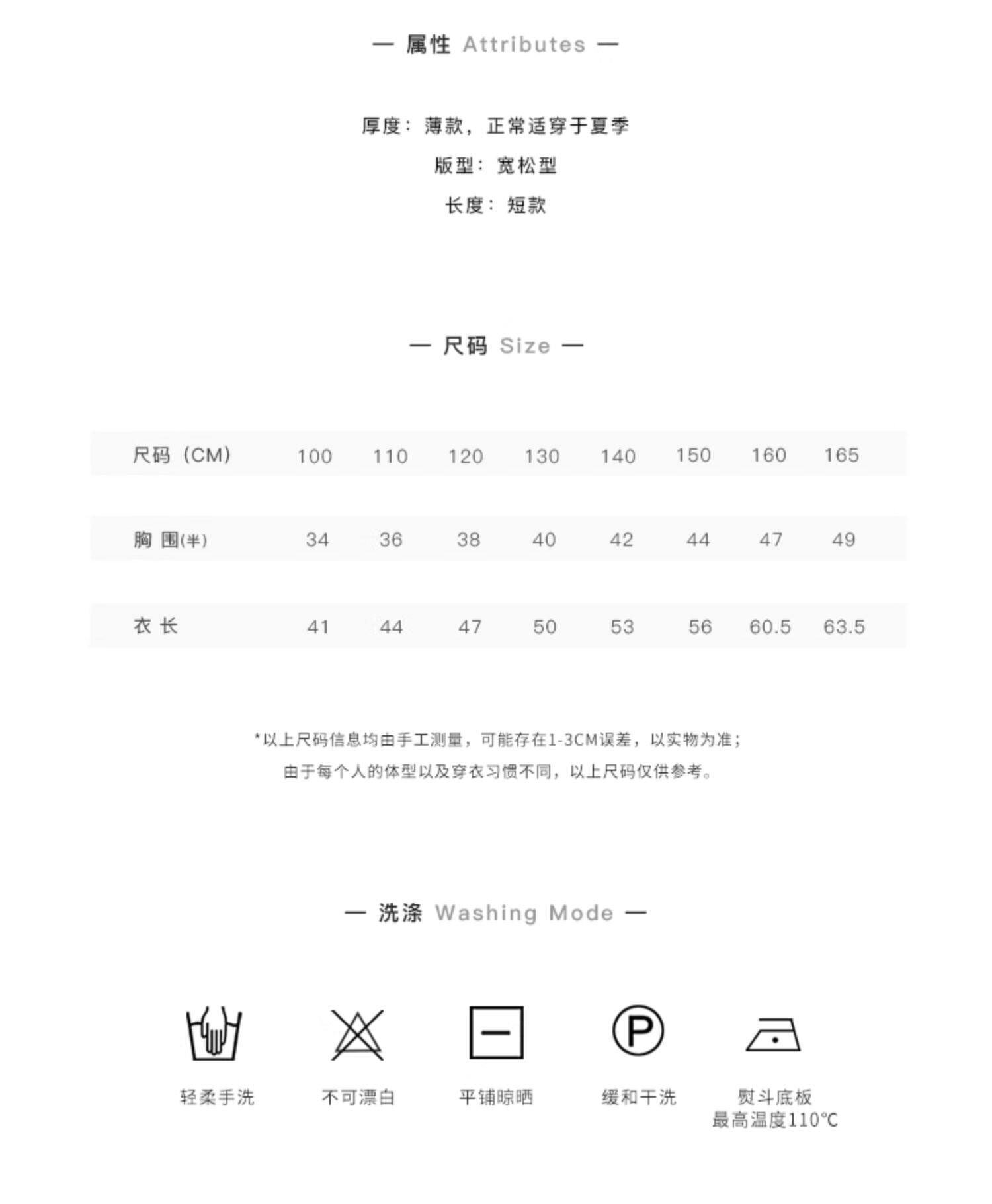 — 属性 Attributes —

厚度：薄款，正常适穿于夏季

版型：宽松型

长度：短款

— 尺码 Size —

| 尺码（CM） | 100 | 110 | 120 | 130 | 140 | 150 | 160 | 165 |
|---|---|---|---|---|---|---|---|---|
| 胸 围(半) | 34 | 36 | 38 | 40 | 42 | 44 | 47 | 49 |
| 衣 长 | 41 | 44 | 47 | 50 | 53 | 56 | 60.5 | 63.5 |

*以上尺码信息均由手工测量，可能存在1-3CM误差，以实物为准；
由于每个人的体型以及穿衣习惯不同，以上尺码仅供参考。

— 洗涤 Washing Mode —

P

轻柔手洗

不可漂白

平铺晾晒

缓和干洗

熨斗底板
最高温度110℃